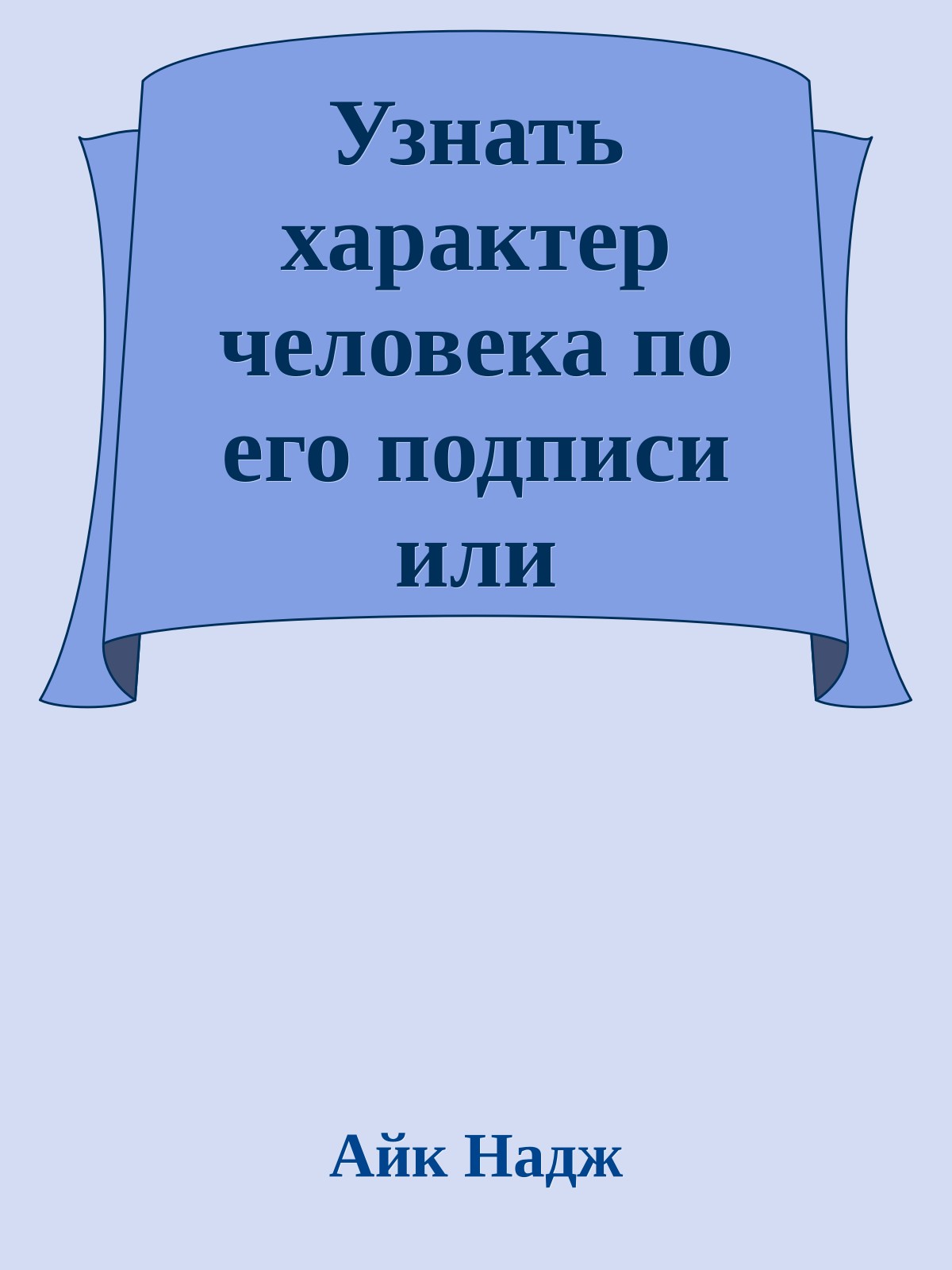 Узнать характер человека по его подписи или

Айк Надж